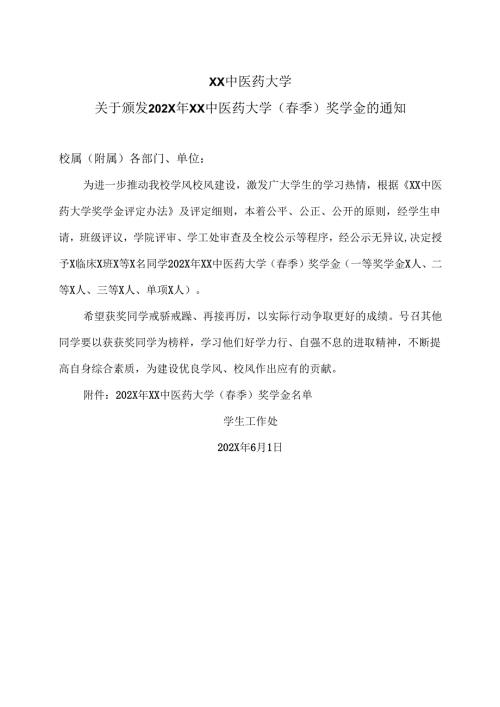 XX中医药大学

关于颁发202X年XX中医药大学（春季）奖学金的通知

校属（附属）各部门、单位：

为进一步推动我校学风校风建设，激发广大学生的学习热情，根据《XX中医药大学奖学金评定办法》及评定细则，本着公平、公正、公开的原则，经学生申请，班级评议，学院评审、学工处审查及全校公示等程序，经公示无异议，决定授予X临床X班X等X名同学202X年XX中医药大学（春季）奖学金（一等奖学金X人、二等X人、三等X人、单项X人）。

希望获奖同学戒骄戒躁、再接再厉，以实际行动争取更好的成绩。号召其他同学要以获获奖同学为榜样，学习他们好学力行、自强不息的进取精神，不断提高自身综合素质，为建设优良学风、校风作出应有的贡献。

附件：202X年XX中医药大学（春季）奖学金名单

学生工作处

202X年6月1日